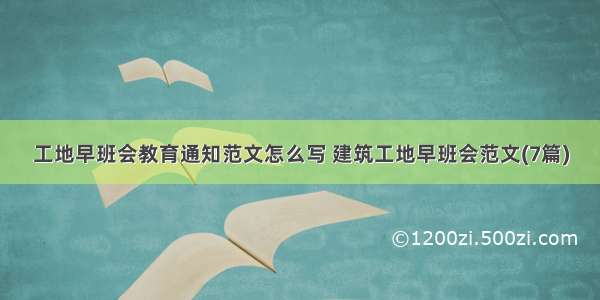 工地早班会教育通知范文怎么写 建筑工地早班会范文(7篇)

©1200zi.500zi.com